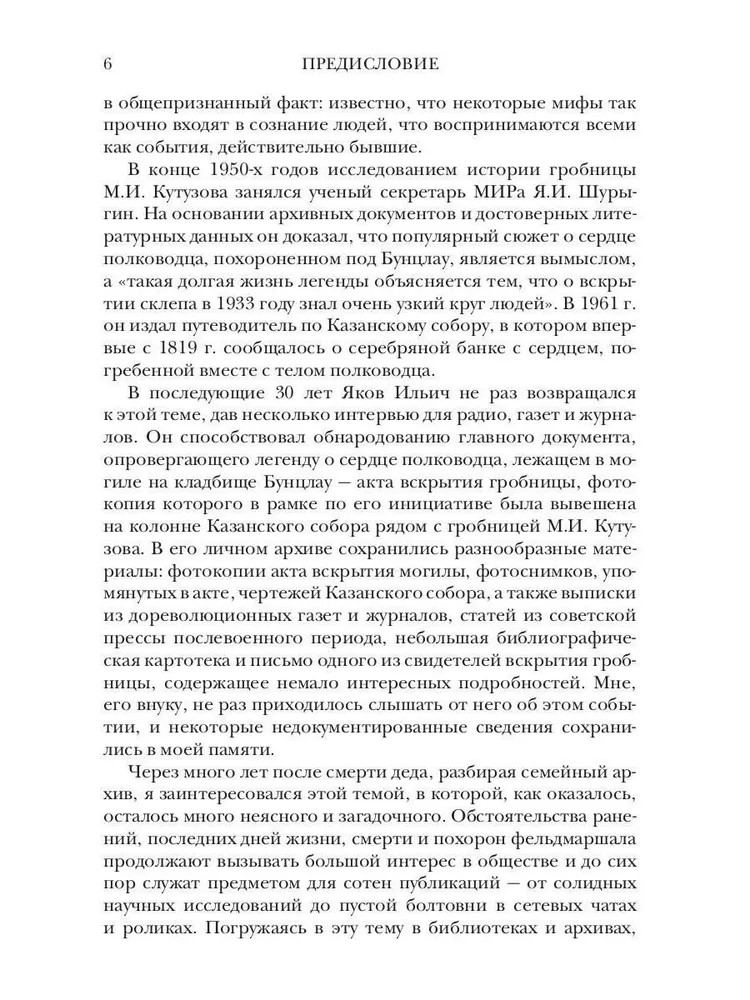 6 ПРЕДИСЛОВИЕ

в общепризнанный факт: известно, что некоторые мифы так прочно входят в сознание людей, что воспринимаются всеми как события, действительно бывшие.

В конце 1950-х годов исследованием истории гробницы М.И. Кутузова занялся ученый секретарь МИРа Я.И. Шурыгин. На основании архивных документов и достоверных литературных данных он доказал, что популярный сюжет о сердце полководца, похороненном под Бунцлау, является вымыслом, а «такая долгая жизнь легенды объясняется тем, что о вскрытии склепа в 1933 году знал очень узкий круг людей». В 1961 г. он издал путеводитель по Казанскому собору, в котором впервые с 1819 г. сообщалось о серебряной банке с сердцем, погребенной вместе с телом полководца.

В последующие 30 лет Яков Ильич не раз возвращался к этой теме, дав несколько интервью для радио, газет и журналов. Он способствовал обнародованию главного документа, опровергающего легенду о сердце полководца, лежащем в могиле на кладбище Бунцлау — акта вскрытия гробницы, фотокопия которого в рамке по его инициативе была вывешена на колонне Казанского собора рядом с гробницей М.И. Кутузова. В его личном архиве сохранились разнообразные материалы: фотокопии акта вскрытия могилы, фотоснимков, упомянутых в акте, чертежей Казанского собора, а также выписки из дореволюционных газет и журналов, статей из советской прессы послевоенного периода, небольшая библиографическая картотека и письмо одного из свидетелей вскрытия гробницы, содержащее немало интересных подробностей. Мне, его внуку, не раз приходилось слышать от него об этом событии, и некоторые недокументированные сведения сохранились в моей памяти.

Через много лет после смерти деда, разбирая семейный архив, я заинтересовался этой темой, в которой, как оказалось, осталось много неясного и загадочного. Обстоятельства ранений, последних дней жизни, смерти и похорон фельдмаршала продолжают вызывать большой интерес в обществе и до сих пор служат предметом для сотен публикаций — от солидных научных исследований до пустой болтовни в сетевых чатах и роликах. Погружаясь в эту тему в библиотеках и архивах,